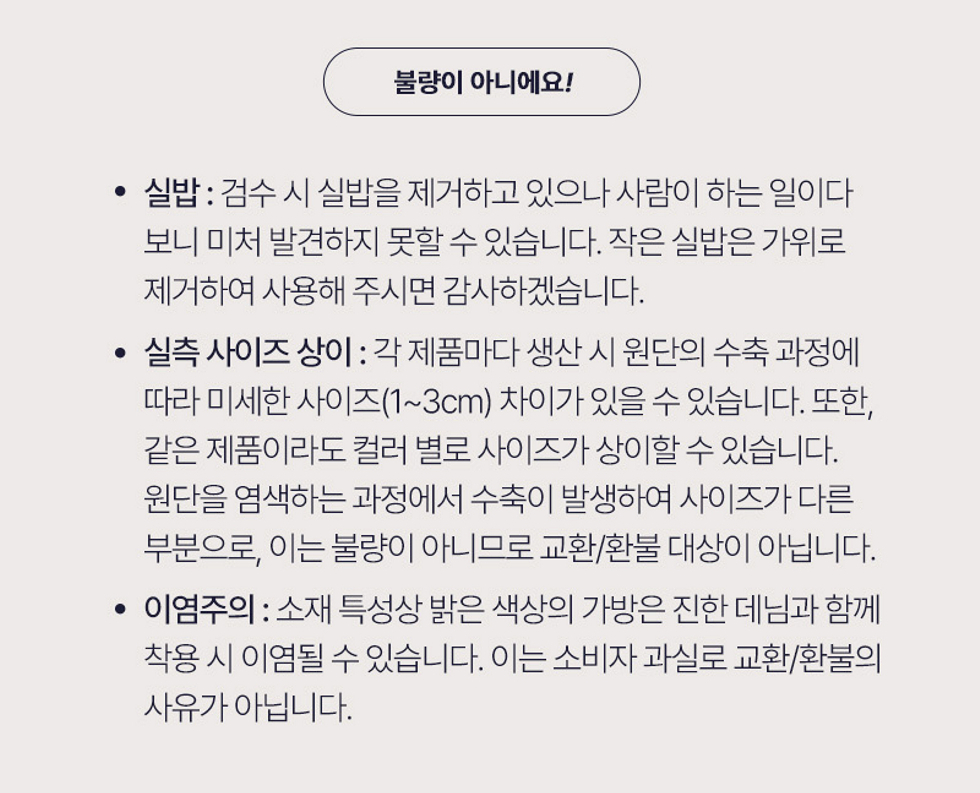 불량이 아니에요!

• 실밥 : 검수 시 실밥을 제거하고 있으나 사람이 하는 일이다 보니 미처 발견하지 못할 수 있습니다. 작은 실밥은 가위로 제거하여 사용해 주시면 감사하겠습니다.

• 실측 사이즈 상이 : 각 제품마다 생산 시 원단의 수축 과정에 따라 미세한 사이즈(1~3cm) 차이가 있을 수 있습니다. 또한, 같은 제품이라도 컬러 별로 사이즈가 상이할 수 있습니다. 원단을 염색하는 과정에서 수축이 발생하여 사이즈가 다른 부분으로, 이는 불량이 아니므로 교환/환불 대상이 아닙니다.

• 이염주의 : 소재 특성상 밝은 색상의 가방은 진한 데님과 함께 착용 시 이염될 수 있습니다. 이는 소비자 과실로 교환/환불의 사유가 아닙니다.